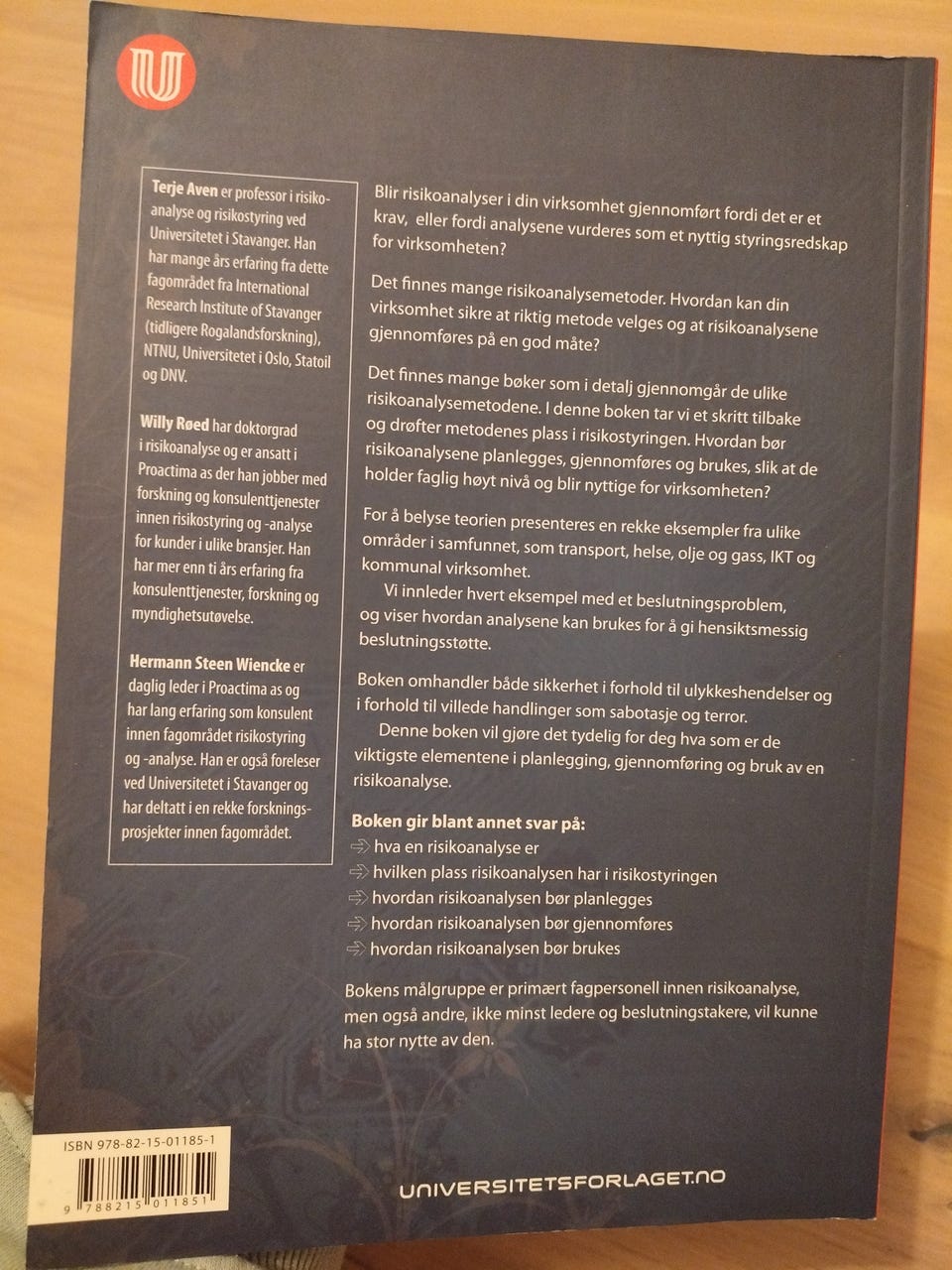 Terje Aven er professor i risikoanalyse og risikostyring ved Universitetet i Stavanger. Han har mange års erfaring fra dette fagområdet fra International Research Institute of Stavanger (tidligere Rogalandsforskning), NTNU, Universitetet i Oslo, Statoil og DNV.

Willy Røed har doktorgrad i risikoanalyse og er ansatt i Proactima as der han jobber med forskning og konsulenttjenester innen risikostyring og -analyse for kunder i ulike bransjer. Han har mer enn ti års erfaring fra konsulenttjenester, forskning og myndighetsutøvelse.

Hermann Steen Wiencke er daglig leder i Proactima as og har lang erfaring som konsulent innen fagområdet risikostyring og -analyse. Han er også foreleser ved Universitetet i Stavanger og har deltatt i en rekke forskningsprosjekter innen fagområdet.

Blir risikoanalyser i din virksomhet gjennomført fordi det er et krav, eller fordi analysene vurderes som et nyttig styringsredskap for virksomheten?

Det finnes mange risikoanalysemetoder. Hvordan kan din virksomhet sikre at riktig metode velges og at risikoanalysene gjennomføres på en god måte?

Det finnes mange bøker som i detalj gjennomgår de ulike risikoanalysemetodene. I denne boken tar vi et skritt tilbake og drøfter metodenes plass i risikostyringen. Hvordan bør risikoanalysene planlegges, gjennomføres og brukes, slik at de holder faglig høyt nivå og blir nyttige for virksomheten?

For å belyse teorien presenteres en rekke eksempler fra ulike områder i samfunnet, som transport, helse, olje og gass, IKT og kommunal virksomhet.
Vi innleder hvert eksempel med et beslutningsproblem, og viser hvordan analysene kan brukes for å gi hensiktsmessig beslutningsstøtte.

Boken omhandler både sikkerhet i forhold til ulykkeshendelser og i forhold til villede handlinger som sabotasje og terror.
Denne boken vil gjøre det tydelig for deg hva som er de viktigste elementene i planlegging, gjennomføring og bruk av en risikoanalyse.

Boken gir blant annet svar på:
⇨ hva en risikoanalyse er
⇨ hvilken plass risikoanalysen har i risikostyringen
⇨ hvordan risikoanalysen bør planlegges
⇨ hvordan risikoanalysen bør gjennomføres
⇨ hvordan risikoanalysen bør brukes

Bokens målgruppe er primært fagpersonell innen risikoanalyse, men også andre, ikke minst ledere og beslutningstakere, vil kunne ha stor nytte av den.

ISBN 978-82-15-01185-1
9 788215 011851

UNIVERSITETSFORLAGET.NO